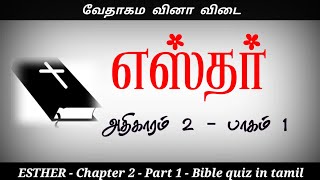 வேதாகம வினா விடை

எஸ்தர்

அதிகாரம் 2 - பாகம் 1

ESTHER - Chapter 2 - Part 1 - Bible quiz in tamil